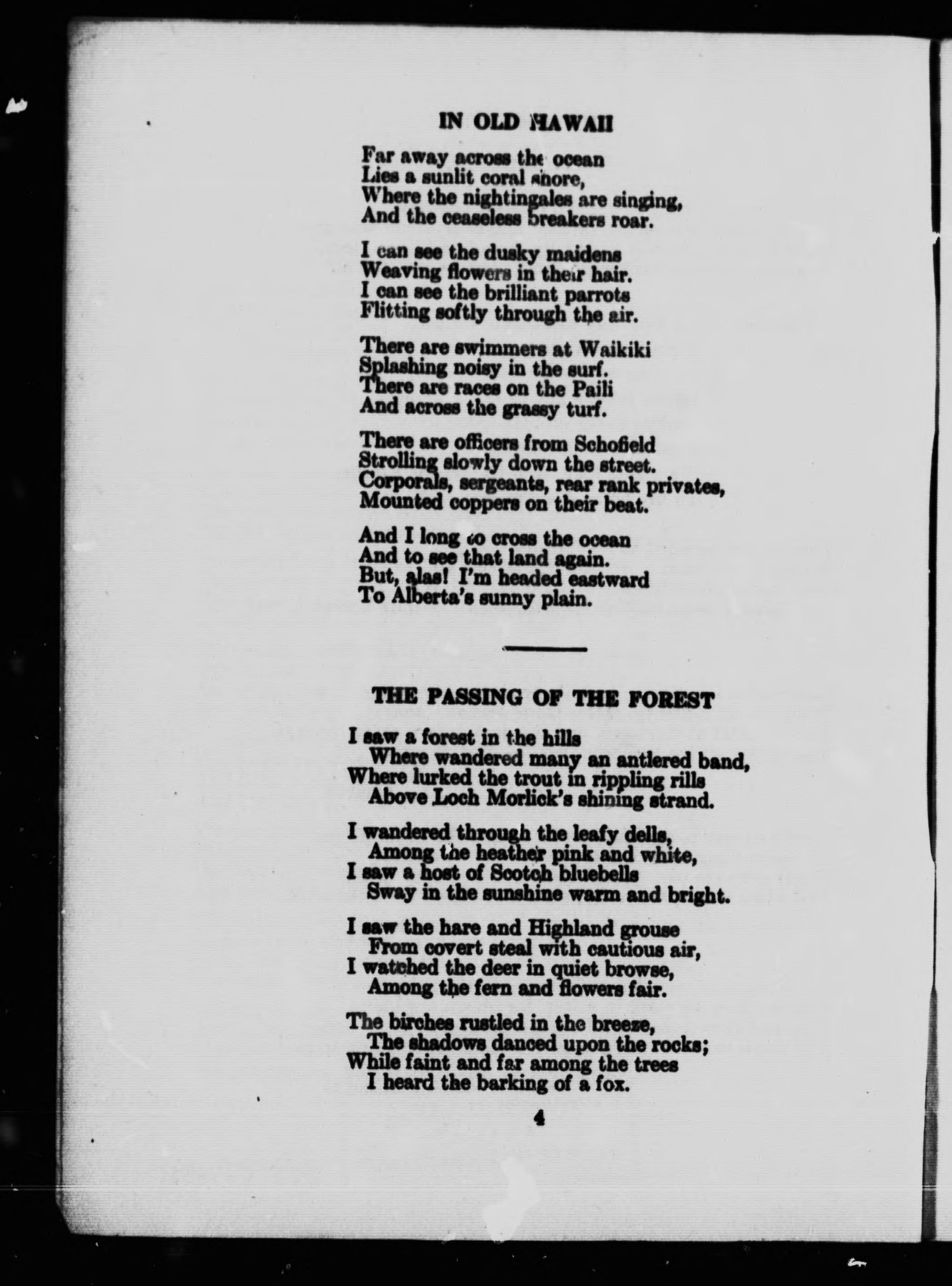 IN OLD HAWAII

Far away across the ocean
Lies a sunlit coral shore,
Where the nightingales are singing,
And the ceaseless breakers roar.

I can see the dusky maidens
Weaving flowers in their hair.
I can see the brilliant parrots
Flitting softly through the air.

There are swimmers at Waikiki
Splashing noisy in the surf.
There are races on the Paili
And across the grassy turf.

There are officers from Schofield
Strolling slowly down the street.
Corporals, sergeants, rear rank privates,
Mounted coppers on their beat.

And I long to cross the ocean
And to see that land again.
But, alas! I'm headed eastward
To Alberta's sunny plain.

THE PASSING OF THE FOREST

I saw a forest in the hills
Where wandered many an antlered band,
Where lurked the trout in rippling rills
Above Loch Morlick's shining strand.

I wandered through the leafy dells,
Among the heather pink and white,
I saw a host of Scotch bluebells
Sway in the sunshine warm and bright.

I saw the hare and Highland grouse
From covert steal with cautious air,
I watched the deer in quiet browse,
Among the fern and flowers fair.

The birches rustled in the breeze,
The shadows danced upon the rocks;
While faint and far among the trees
I heard the barking of a fox.

4